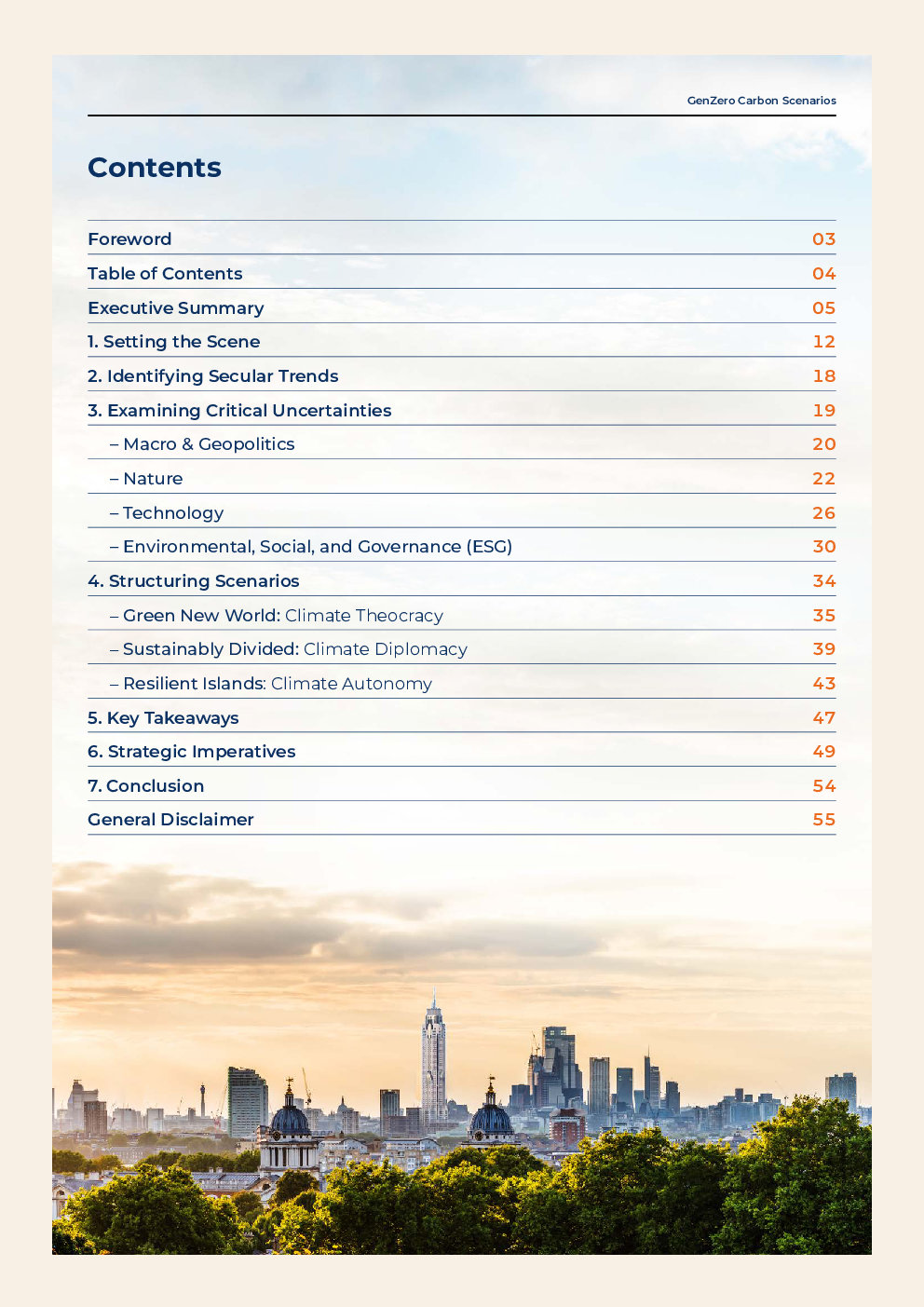 GenZero Carbon Scenarios

Contents

| | |
|---|---|
| Foreword | 03 |
| Table of Contents | 04 |
| Executive Summary | 05 |
| 1. Setting the Scene | 12 |
| 2. Identifying Secular Trends | 18 |
| 3. Examining Critical Uncertainties | 19 |
| – Macro & Geopolitics | 20 |
| – Nature | 22 |
| – Technology | 26 |
| – Environmental, Social, and Governance (ESG) | 30 |
| 4. Structuring Scenarios | 34 |
| – Green New World: Climate Theocracy | 35 |
| – Sustainably Divided: Climate Diplomacy | 39 |
| – Resilient Islands: Climate Autonomy | 43 |
| 5. Key Takeaways | 47 |
| 6. Strategic Imperatives | 49 |
| 7. Conclusion | 54 |
| General Disclaimer | 55 |